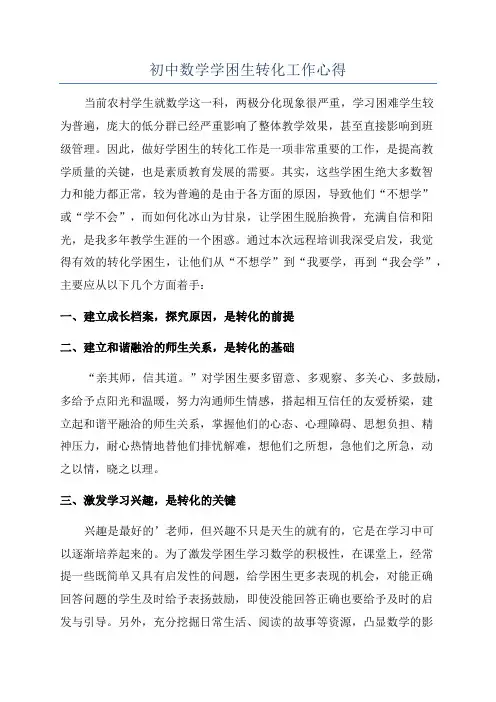 初中数学学困生转化工作心得

当前农村学生就数学这一科，两极分化现象很严重，学习困难学生较为普遍，庞大的低分群已经严重影响了整体教学效果，甚至直接影响到班级管理。因此，做好学困生的转化工作是一项非常重要的工作，是提高教学质量的关键，也是素质教育发展的需要。其实，这些学困生绝大多数智力和能力都正常，较为普遍的是由于各方面的原因，导致他们“不想学”或“学不会”，而如何化冰山为甘泉，让学困生脱胎换骨，充满自信和阳光，是我多年教学生涯的一个困惑。通过本次远程培训我深受启发，我觉得有效的转化学困生，让他们从“不想学”到“我要学，再到“我会学”，主要应从以下几个方面着手：

一、建立成长档案，探究原因，是转化的前提

二、建立和谐融洽的师生关系，是转化的基础

“亲其师，信其道。”对学困生要多留意、多观察、多关心、多鼓励，多给予点阳光和温暖，努力沟通师生情感，搭起相互信任的友爱桥梁，建立起和谐平融洽的师生关系，掌握他们的心态、心理障碍、思想负担、精神压力，耐心热情地替他们排忧解难，想他们之所想，急他们之所急，动之以情，晓之以理。

三、激发学习兴趣，是转化的关键

兴趣是最好的’老师，但兴趣不只是天生的就有的，它是在学习中可以逐渐培养起来的。为了激发学困生学习数学的积极性，在课堂上，经常提一些既简单又具有启发性的问题，给学困生更多表现的机会，对能正确回答问题的学生及时给予表扬鼓励，即使没能回答正确也要给予及时的启发与引导。另外，充分挖掘日常生活、阅读的故事等资源，凸显数学的影